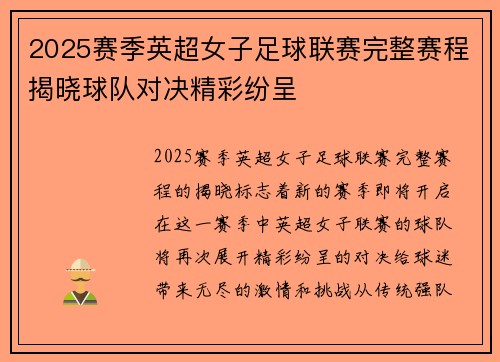 2025赛季英超女子足球联赛完整赛程揭晓球队对决精彩纷呈

2025赛季英超女子足球联赛完整赛程的揭晓标志着新的赛季即将开启在这一赛季中英超女子联赛的球队将再次展开精彩纷呈的对决给球迷带来无尽的激情和挑战从传统强队